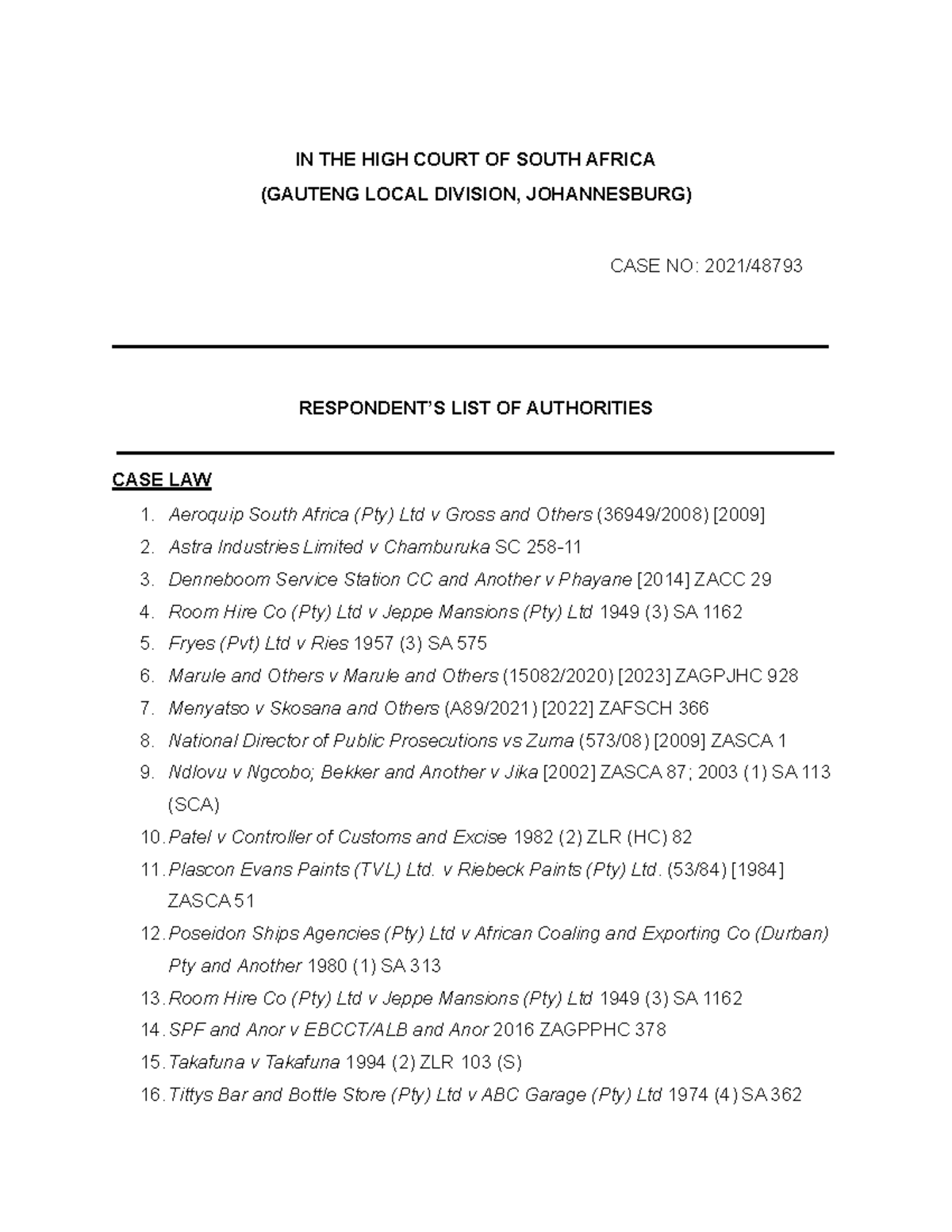 IN THE HIGH COURT OF SOUTH AFRICA
(GAUTENG LOCAL DIVISION, JOHANNESBURG)

CASE NO: 2021/48793

RESPONDENT'S LIST OF AUTHORITIES

CASE LAW

1. Aeroquip South Africa (Pty) Ltd v Gross and Others (36949/2008) [2009]
2. Astra Industries Limited v Chamburuka SC 258-11
3. Denneboom Service Station CC and Another v Phayane [2014] ZACC 29
4. Room Hire Co (Pty) Ltd v Jeppe Mansions (Pty) Ltd 1949 (3) SA 1162
5. Fryes (Pvt) Ltd v Ries 1957 (3) SA 575
6. Marule and Others v Marule and Others (15082/2020) [2023] ZAGPJHC 928
7. Menyatso v Skosana and Others (A89/2021) [2022] ZAFSCH 366
8. National Director of Public Prosecutions vs Zuma (573/08) [2009] ZASCA 1
9. Ndlovu v Ngcobo; Bekker and Another v Jika [2002] ZASCA 87; 2003 (1) SA 113 (SCA)
10. Patel v Controller of Customs and Excise 1982 (2) ZLR (HC) 82
11. Plascon Evans Paints (TVL) Ltd. v Riebeck Paints (Pty) Ltd. (53/84) [1984] ZASCA 51
12. Poseidon Ships Agencies (Pty) Ltd v African Coaling and Exporting Co (Durban) Pty and Another 1980 (1) SA 313
13. Room Hire Co (Pty) Ltd v Jeppe Mansions (Pty) Ltd 1949 (3) SA 1162
14. SPF and Anor v EBCCT/ALB and Anor 2016 ZAGPPHC 378
15. Takafuna v Takafuna 1994 (2) ZLR 103 (S)
16. Tittys Bar and Bottle Store (Pty) Ltd v ABC Garage (Pty) Ltd 1974 (4) SA 362